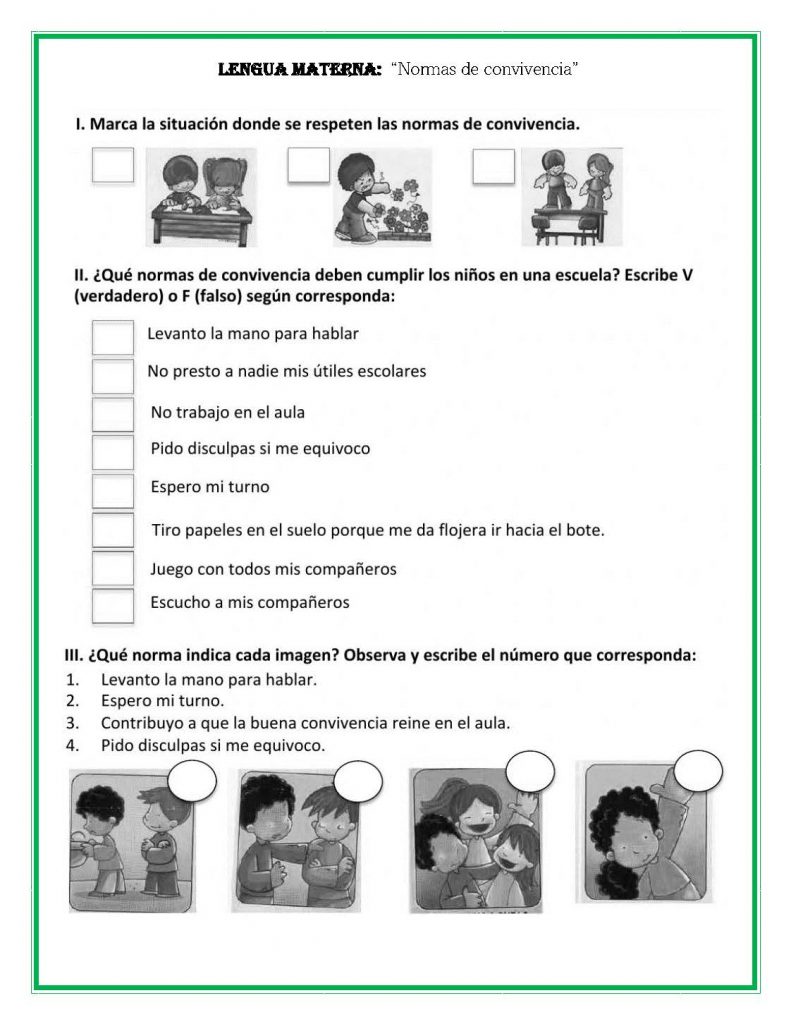 LENGUA MATERNA: "Normas de convivencia"

I. Marca la situación donde se respeten las normas de convivencia.

☐ ☐ ☐

II. ¿Qué normas de convivencia deben cumplir los niños en una escuela? Escribe V (verdadero) o F (falso) según corresponda:

☐ Levanto la mano para hablar
☐ No presto a nadie mis útiles escolares
☐ No trabajo en el aula
☐ Pido disculpas si me equivoco
☐ Espero mi turno
☐ Tiro papeles en el suelo porque me da flojera ir hacia el bote.
☐ Juego con todos mis compañeros
☐ Escucho a mis compañeros

III. ¿Qué norma indica cada imagen? Observa y escribe el número que corresponda:
1. Levanto la mano para hablar.
2. Espero mi turno.
3. Contribuyo a que la buena convivencia reine en el aula.
4. Pido disculpas si me equivoco.